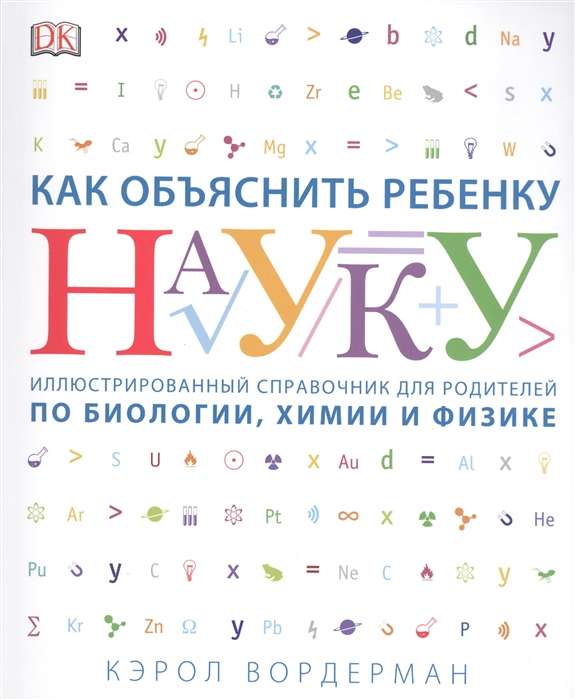 DK

x Li > b d Na y

= I H Zr e Be < s x

K Ca y Mg x = > W

КАК ОБЪЯСНИТЬ РЕБЕНКУ

НАУКУ

ИЛЛЮСТРИРОВАННЫЙ СПРАВОЧНИК ДЛЯ РОДИТЕЛЕЙ
ПО БИОЛОГИИ, ХИМИИ И ФИЗИКЕ

> S U x Au d = Al x

Ar > Pt ∞ x He

Pu y C x = Ne C y

Σ Kr Zn Ω y Pb P x

КЭРОЛ ВОРДЕРМАН